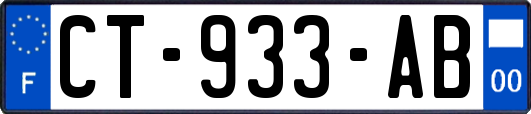 F
CT-933-AB
00